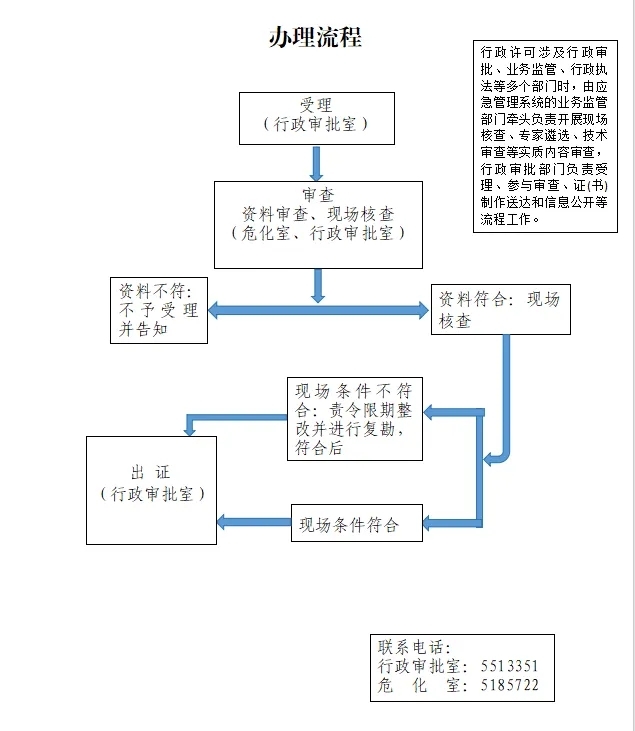 办理流程

行政许可涉及行政审批、业务监管、行政执法等多个部门时，由应急管理系统的业务监管部门牵头负责开展现场核查、专家遴选、技术审查等实质内容审查，行政审批部门负责受理、参与审查、证(书)制作送达和信息公开等流程工作。

受理
（行政审批室）

审查
资料审查、现场核查
（危化室、行政审批室）

资料不符：不予受理并告知

资料符合：现场核查

现场条件不符合：责令限期整改并进行复勘，符合后

出证
（行政审批室）

现场条件符合

联系电话：
行政审批室：5513351
危　化　室：5185722